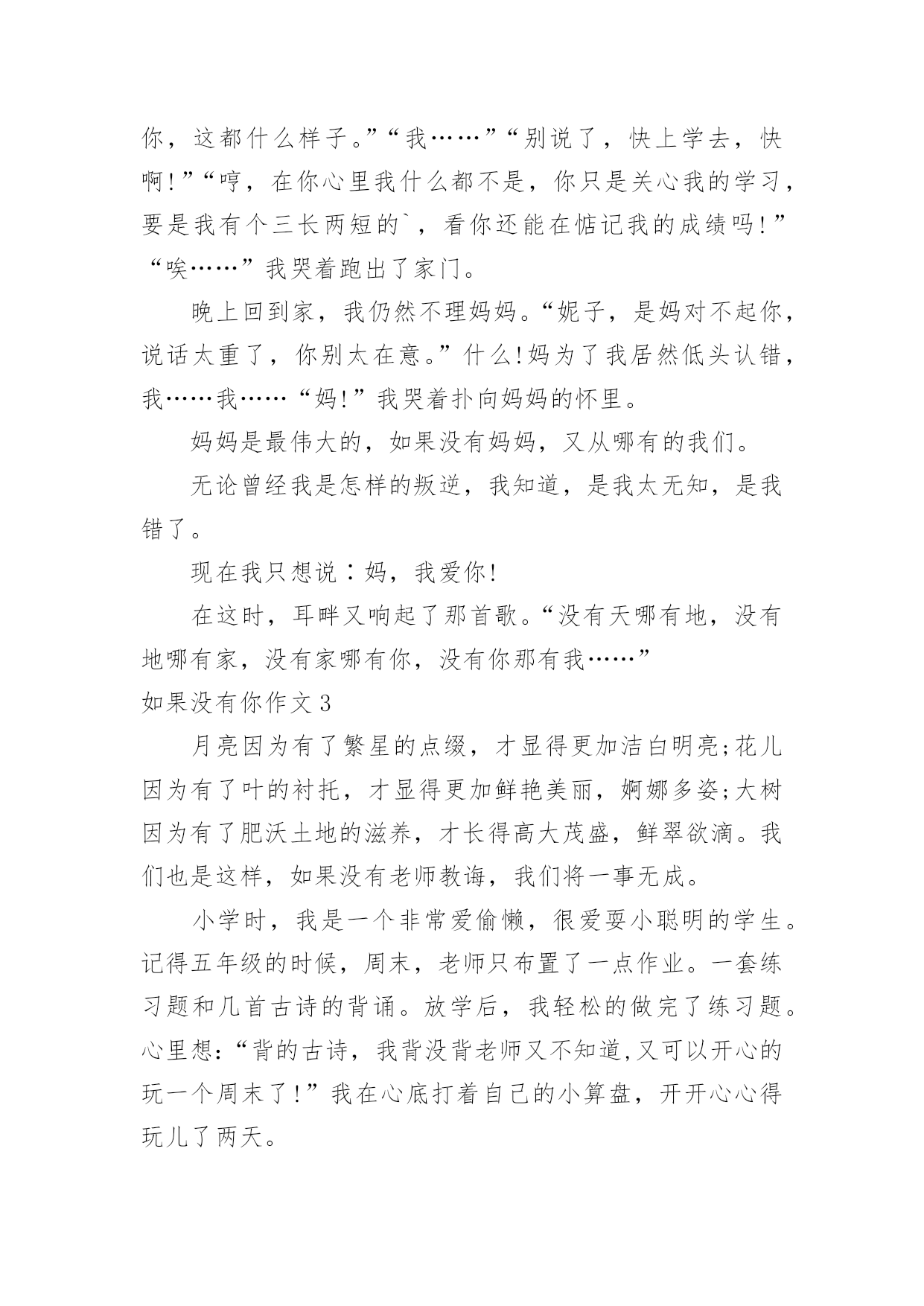 你，这都什么样子。”“我……”“别说了，快上学去，快啊!”“哼，在你心里我什么都不是，你只是关心我的学习，要是我有个三长两短的`，看你还能在惦记我的成绩吗!”“唉……”我哭着跑出了家门。

晚上回到家，我仍然不理妈妈。“妮子，是妈对不起你，说话太重了，你别太在意。”什么!妈为了我居然低头认错，我……我……“妈!”我哭着扑向妈妈的怀里。

妈妈是最伟大的，如果没有妈妈，又从哪有的我们。

无论曾经我是怎样的叛逆，我知道，是我太无知，是我错了。

现在我只想说：妈，我爱你!

在这时，耳畔又响起了那首歌。“没有天哪有地，没有地哪有家，没有家哪有你，没有你那有我……”

如果没有你作文3

月亮因为有了繁星的点缀，才显得更加洁白明亮;花儿因为有了叶的衬托，才显得更加鲜艳美丽，婀娜多姿;大树因为有了肥沃土地的滋养，才长得高大茂盛，鲜翠欲滴。我们也是这样，如果没有老师教诲，我们将一事无成。

小学时，我是一个非常爱偷懒，很爱耍小聪明的学生。记得五年级的时候，周末，老师只布置了一点作业。一套练习题和几首古诗的背诵。放学后，我轻松的做完了练习题。心里想：“背的古诗，我背没背老师又不知道,又可以开心的玩一个周末了!”我在心底打着自己的小算盘，开开心心得玩儿了两天。